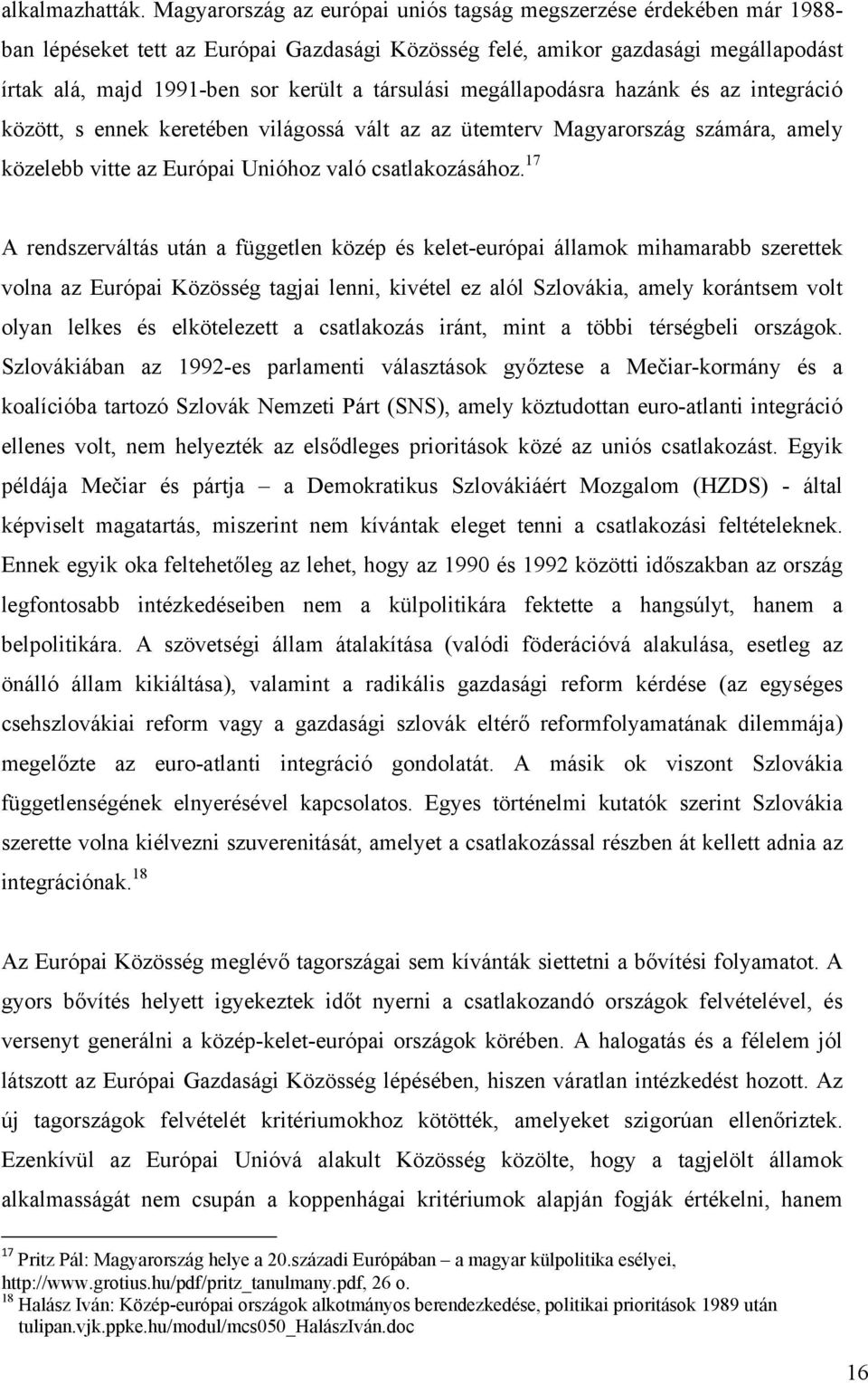 alkalmazhatták. Magyarország az európai uniós tagság megszerzése érdekében már 1988-ban lépéseket tett az Európai Gazdasági Közösség felé, amikor gazdasági megállapodást írtak alá, majd 1991-ben sor került a társulási megállapodásra hazánk és az integráció között, s ennek keretében világossá vált az az ütemterv Magyarország számára, amely közelebb vitte az Európai Unióhoz való csatlakozásához.$^{17}$

A rendszerváltás után a független közép és kelet-európai államok mihamarabb szerettek volna az Európai Közösség tagjai lenni, kivétel ez alól Szlovákia, amely korántsem volt olyan lelkes és elkötelezett a csatlakozás iránt, mint a többi térségbeli országok. Szlovákiában az 1992-es parlamenti választások győztese a Mečiar-kormány és a koalícióba tartozó Szlovák Nemzeti Párt (SNS), amely köztudottan euro-atlanti integráció ellenes volt, nem helyezték az elsődleges prioritások közé az uniós csatlakozást. Egyik példája Mečiar és pártja – a Demokratikus Szlovákiáért Mozgalom (HZDS) - által képviselt magatartás, miszerint nem kívántak eleget tenni a csatlakozási feltételeknek. Ennek egyik oka feltehetőleg az lehet, hogy az 1990 és 1992 közötti időszakban az ország legfontosabb intézkedéseiben nem a külpolitikára fektette a hangsúlyt, hanem a belpolitikára. A szövetségi állam átalakítása (valódi föderációvá alakulása, esetleg az önálló állam kikiáltása), valamint a radikális gazdasági reform kérdése (az egységes csehszlovákiai reform vagy a gazdasági szlovák eltérő reformfolyamatának dilemmája) megelőzte az euro-atlanti integráció gondolatát. A másik ok viszont Szlovákia függetlenségének elnyerésével kapcsolatos. Egyes történelmi kutatók szerint Szlovákia szerette volna kiélvezni szuverenitását, amelyet a csatlakozással részben át kellett adnia az integrációnak.$^{18}$

Az Európai Közösség meglévő tagországai sem kívánták siettetni a bővítési folyamatot. A gyors bővítés helyett igyekeztek időt nyerni a csatlakozandó országok felvételével, és versenyt generálni a közép-kelet-európai országok körében. A halogatás és a félelem jól látszott az Európai Gazdasági Közösség lépésében, hiszen váratlan intézkedést hozott. Az új tagországok felvételét kritériumokhoz kötötték, amelyeket szigorúan ellenőriztek. Ezenkívül az Európai Unióvá alakult Közösség közölte, hogy a tagjelölt államok alkalmasságát nem csupán a koppenhágai kritériumok alapján fogják értékelni, hanem

$^{17}$ Pritz Pál: Magyarország helye a 20.századi Európában – a magyar külpolitika esélyei, http://www.grotius.hu/pdf/pritz_tanulmany.pdf, 26 o.
$^{18}$ Halász Iván: Közép-európai országok alkotmányos berendezkedése, politikai prioritások 1989 után tulipan.vjk.ppke.hu/modul/mcs050_HalászIván.doc

16